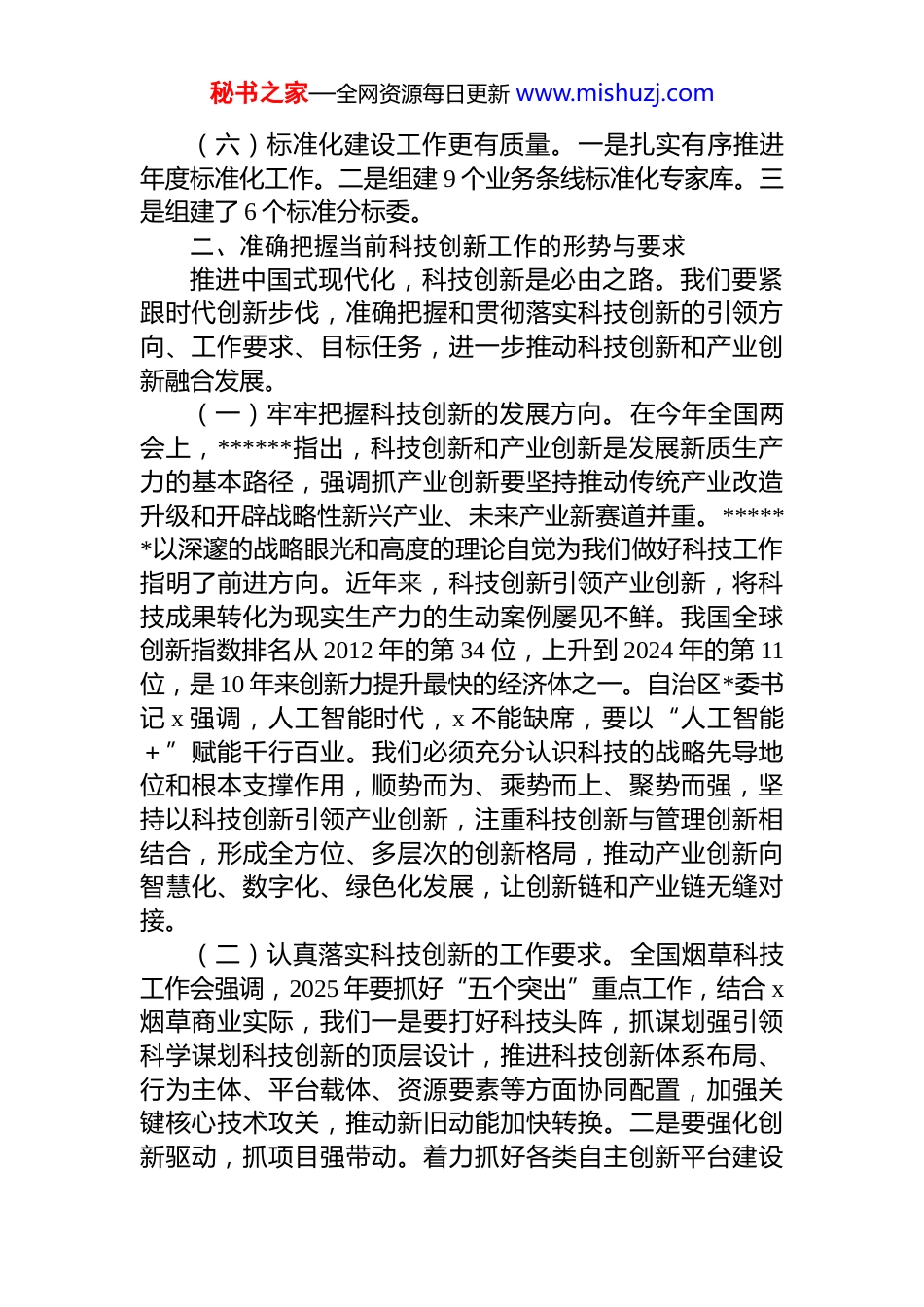 秘书之家—全网资源每日更新 www.mishuzj.com

（六）标准化建设工作更有质量。一是扎实有序推进年度标准化工作。二是组建9个业务条线标准化专家库。三是组建了6个标准分标委。

二、准确把握当前科技创新工作的形势与要求

推进中国式现代化，科技创新是必由之路。我们要紧跟时代创新步伐，准确把握和贯彻落实科技创新的引领方向、工作要求、目标任务，进一步推动科技创新和产业创新融合发展。

（一）牢牢把握科技创新的发展方向。在今年全国两会上，******指出，科技创新和产业创新是发展新质生产力的基本路径，强调抓产业创新要坚持推动传统产业改造升级和开辟战略性新兴产业、未来产业新赛道并重。******以深邃的战略眼光和高度的理论自觉为我们做好科技工作指明了前进方向。近年来，科技创新引领产业创新，将科技成果转化为现实生产力的生动案例屡见不鲜。我国全球创新指数排名从2012年的第34位，上升到2024年的第11位，是10年来创新力提升最快的经济体之一。自治区*委书记x强调，人工智能时代，x不能缺席，要以“人工智能+”赋能千行百业。我们必须充分认识科技的战略先导地位和根本支撑作用，顺势而为、乘势而上、聚势而强，坚持以科技创新引领产业创新，注重科技创新与管理创新相结合，形成全方位、多层次的创新格局，推动产业创新向智慧化、数字化、绿色化发展，让创新链和产业链无缝对接。

（二）认真落实科技创新的工作要求。全国烟草科技工作会强调，2025年要抓好“五个突出”重点工作，结合x烟草商业实际，我们一是要打好科技头阵，抓谋划强引领科学谋划科技创新的顶层设计，推进科技创新体系布局、行为主体、平台载体、资源要素等方面协同配置，加强关键核心技术攻关，推动新旧动能加快转换。二是要强化创新驱动，抓项目强带动。着力抓好各类自主创新平台建设